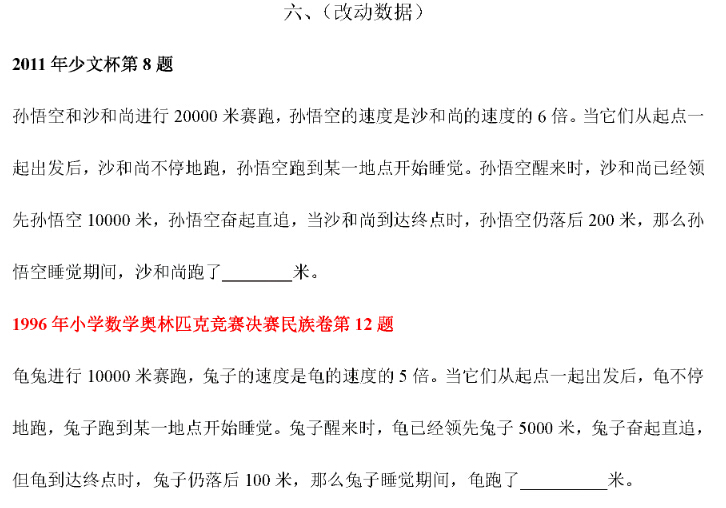 六、（改动数据）

2011年少文杯第8题

孙悟空和沙和尚进行20000米赛跑，孙悟空的速度是沙和尚的速度的6倍。当它们从起点一起出发后，沙和尚不停地跑，孙悟空跑到某一地点开始睡觉。孙悟空醒来时，沙和尚已经领先孙悟空10000米，孙悟空奋起直追，当沙和尚到达终点时，孙悟空仍落后200米，那么孙悟空睡觉期间，沙和尚跑了____米。

1996年小学数学奥林匹克竞赛决赛民族卷第12题

龟兔进行10000米赛跑，兔子的速度是龟的速度的5倍。当它们从起点一起出发后，龟不停地跑，兔子跑到某一地点开始睡觉。兔子醒来时，龟已经领先兔子5000米，兔子奋起直追，但龟到达终点时，兔子仍落后100米，那么兔子睡觉期间，龟跑了____米。